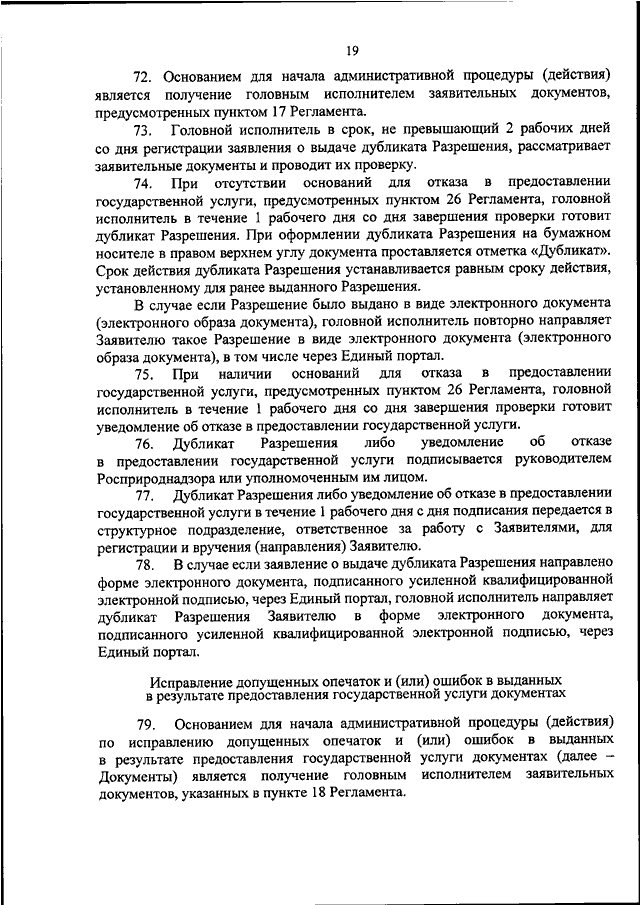 19

72. Основанием для начала административной процедуры (действия) является получение головным исполнителем заявительных документов, предусмотренных пунктом 17 Регламента.

73. Головной исполнитель в срок, не превышающий 2 рабочих дней со дня регистрации заявления о выдаче дубликата Разрешения, рассматривает заявительные документы и проводит их проверку.

74. При отсутствии оснований для отказа в предоставлении государственной услуги, предусмотренных пунктом 26 Регламента, головной исполнитель в течение 1 рабочего дня со дня завершения проверки готовит дубликат Разрешения. При оформлении дубликата Разрешения на бумажном носителе в правом верхнем углу документа проставляется отметка «Дубликат». Срок действия дубликата Разрешения устанавливается равным сроку действия, установленному для ранее выданного Разрешения.

В случае если Разрешение было выдано в виде электронного документа (электронного образа документа), головной исполнитель повторно направляет Заявителю такое Разрешение в виде электронного документа (электронного образа документа), в том числе через Единый портал.

75. При наличии оснований для отказа в предоставлении государственной услуги, предусмотренных пунктом 26 Регламента, головной исполнитель в течение 1 рабочего дня со дня завершения проверки готовит уведомление об отказе в предоставлении государственной услуги.

76. Дубликат Разрешения либо уведомление об отказе в предоставлении государственной услуги подписывается руководителем Росприроднадзора или уполномоченным им лицом.

77. Дубликат Разрешения либо уведомление об отказе в предоставлении государственной услуги в течение 1 рабочего дня с дня подписания передается в структурное подразделение, ответственное за работу с Заявителями, для регистрации и вручения (направления) Заявителю.

78. В случае если заявление о выдаче дубликата Разрешения направлено форме электронного документа, подписанного усиленной квалифицированной электронной подписью, через Единый портал, головной исполнитель направляет дубликат Разрешения Заявителю в форме электронного документа, подписанного усиленной квалифицированной электронной подписью, через Единый портал.

Исправление допущенных опечаток и (или) ошибок в выданных в результате предоставления государственной услуги документах

79. Основанием для начала административной процедуры (действия) по исправлению допущенных опечаток и (или) ошибок в выданных в результате предоставления государственной услуги документах (далее – Документы) является получение головным исполнителем заявительных документов, указанных в пункте 18 Регламента.